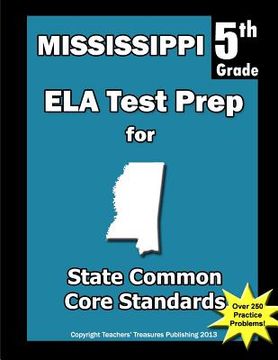 MISSISSIPPI 5th Grade

ELA Test Prep for

State Common Core Standards

Over 250 Practice Problems!

Copyright Teachers' Treasures Publishing 2013